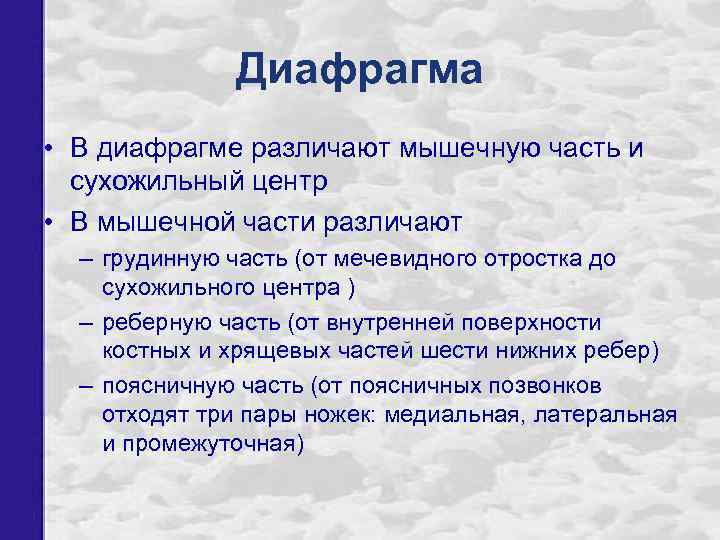 Диафрагма

• В диафрагме различают мышечную часть и сухожильный центр
• В мышечной части различают
– грудинную часть (от мечевидного отростка до сухожильного центра )
– реберную часть (от внутренней поверхности костных и хрящевых частей шести нижних ребер)
– поясничную часть (от поясничных позвонков отходят три пары ножек: медиальная, латеральная и промежуточная)